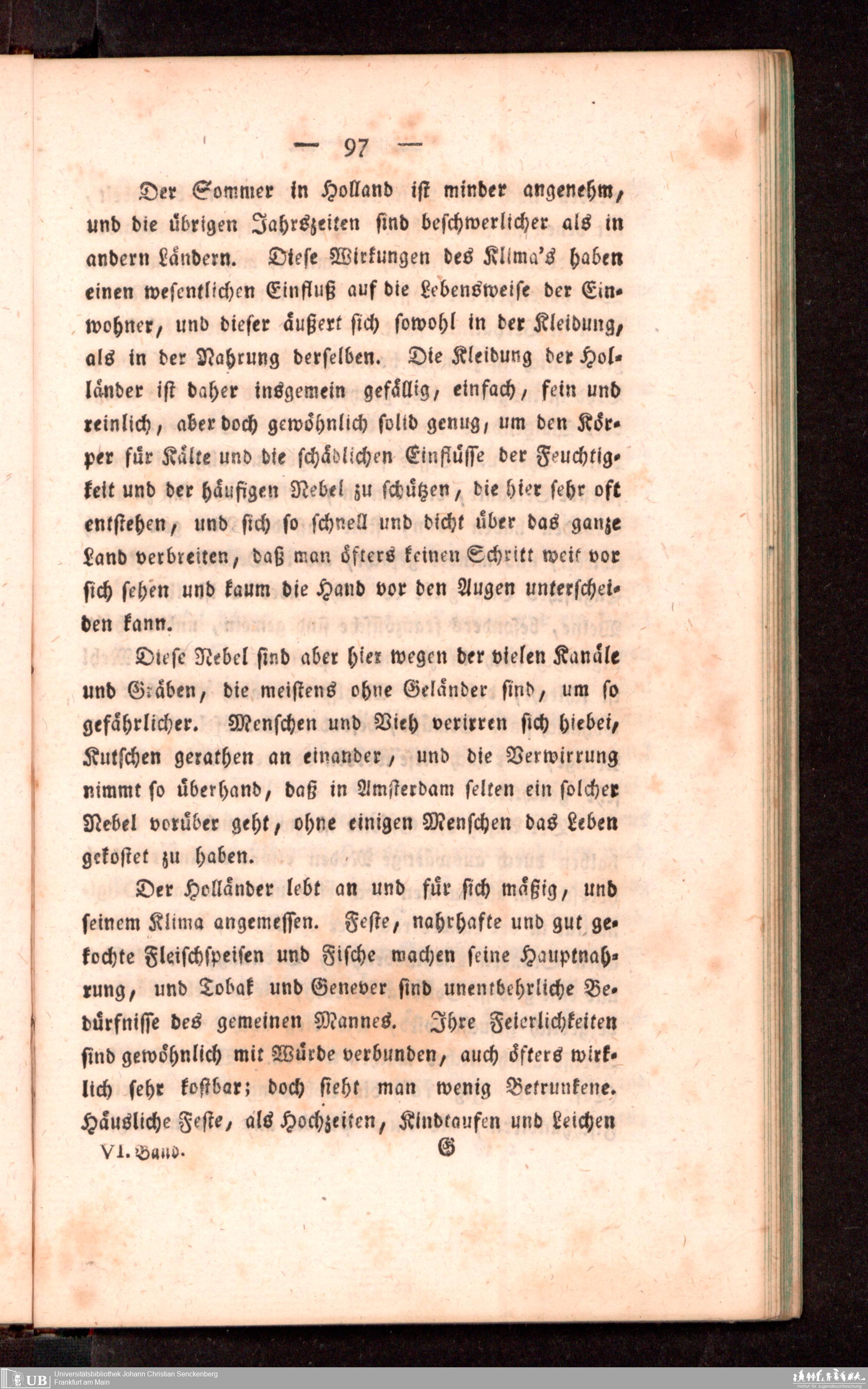 — 97 —

Der Sommer in Holland ist minder angenehm, und die übrigen Jahrszeiten sind beschwerlicher als in andern Ländern. Diese Wirkungen des Klima's haben einen wesentlichen Einfluß auf die Lebensweise der Einwohner, und dieser äußert sich sowohl in der Kleidung, als in der Nahrung derselben. Die Kleidung der Holländer ist daher insgemein gefällig, einfach, fein und reinlich, aber doch gewöhnlich solid genug, um den Körper für Kälte und die schädlichen Einflüsse der Feuchtigkeit und der häufigen Nebel zu schützen, die hier sehr oft entstehen, und sich so schnell und dicht über das ganze Land verbreiten, daß man öfters keinen Schritt weit vor sich sehen und kaum die Hand vor den Augen unterscheiden kann.

Diese Nebel sind aber hier wegen der vielen Kanäle und Gräben, die meistens ohne Geländer sind, um so gefährlicher. Menschen und Vieh verirren sich hiebei, Kutschen gerathen an einander, und die Verwirrung nimmt so überhand, daß in Amsterdam selten ein solcher Nebel vorüber geht, ohne einigen Menschen das Leben gekostet zu haben.

Der Holländer lebt an und für sich mäßig, und seinem Klima angemessen. Feste, nahrhafte und gut gekochte Fleischspeisen und Fische machen seine Hauptnahrung, und Tobak und Genever sind unentbehrliche Bedürfnisse des gemeinen Mannes. Ihre Feierlichkeiten sind gewöhnlich mit Würde verbunden, auch öfters wirklich sehr kostbar; doch sieht man wenig Betrunkene. Häusliche Feste, als Hochzeiten, Kindtaufen und Leichen

VI. Band. G

UB Universitätsbibliothek Johann Christian Senckenberg
Frankfurt am Main